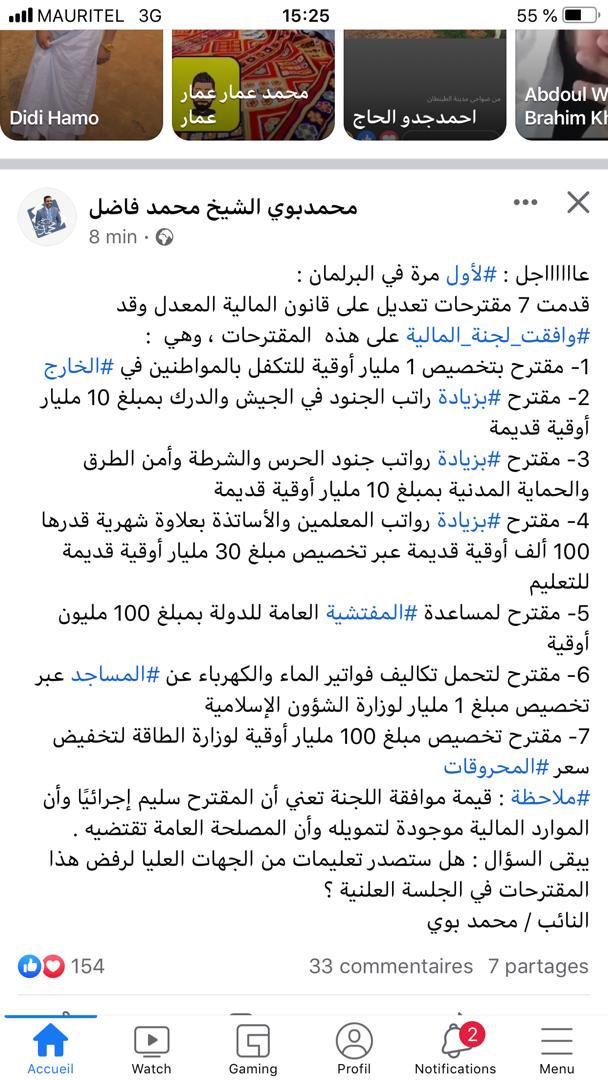 MAURITEL 3G 15:25 55 %

Didi Hamo
محمد عمار عمار عمار
من ضواحي مدينة الطينطان
احمدجدو الحاج
Abdoul W Brahim Kh

محمدبوي الشيخ محمد فاضل
8 min ·

عاااااجل : #لأول مرة في البرلمان :
قدمت 7 مقترحات تعديل على قانون المالية المعدل وقد #وافقت_لجنة_المالية على هذه المقترحات ، وهي :
1- مقترح بتخصيص 1 مليار أوقية للتكفل بالمواطنين في #الخارج
2- مقترح #بزيادة راتب الجنود في الجيش والدرك بمبلغ 10 مليار أوقية قديمة
3- مقترح #بزيادة رواتب جنود الحرس والشرطة وأمن الطرق والحماية المدنية بمبلغ 10 مليار أوقية قديمة
4- مقترح #بزيادة رواتب المعلمين والأساتذة بعلاوة شهرية قدرها 100 ألف أوقية قديمة عبر تخصيص مبلغ 30 مليار أوقية قديمة للتعليم
5- مقترح لمساعدة #المفتشية العامة للدولة بمبلغ 100 مليون أوقية
6- مقترح لتحمل تكاليف فواتير الماء والكهرباء عن #المساجد عبر تخصيص مبلغ 1 مليار لوزارة الشؤون الإسلامية
7- مقترح تخصيص مبلغ 100 مليار أوقية لوزارة الطاقة لتخفيض سعر #المحروقات
#ملاحظة : قيمة موافقة اللجنة تعني أن المقترح سليم إجرائيًا وأن الموارد المالية موجودة لتمويله وأن المصلحة العامة تقتضيه .
يبقى السؤال : هل ستصدر تعليمات من الجهات العليا لرفض هذا المقترحات في الجلسة العلنية ؟
النائب / محمد بوي

154
33 commentaires 7 partages

Accueil
Watch
Gaming
Profil
2
Notifications
Menu